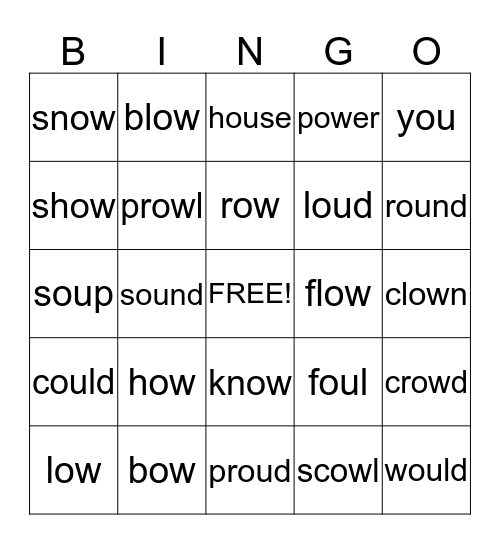 | B | I | N | G | O |
|---|---|---|---|---|
| snow | blow | house | power | you |
| show | prowl | row | loud | round |
| soup | sound | FREE! | flow | clown |
| could | how | know | foul | crowd |
| low | bow | proud | scowl | would |